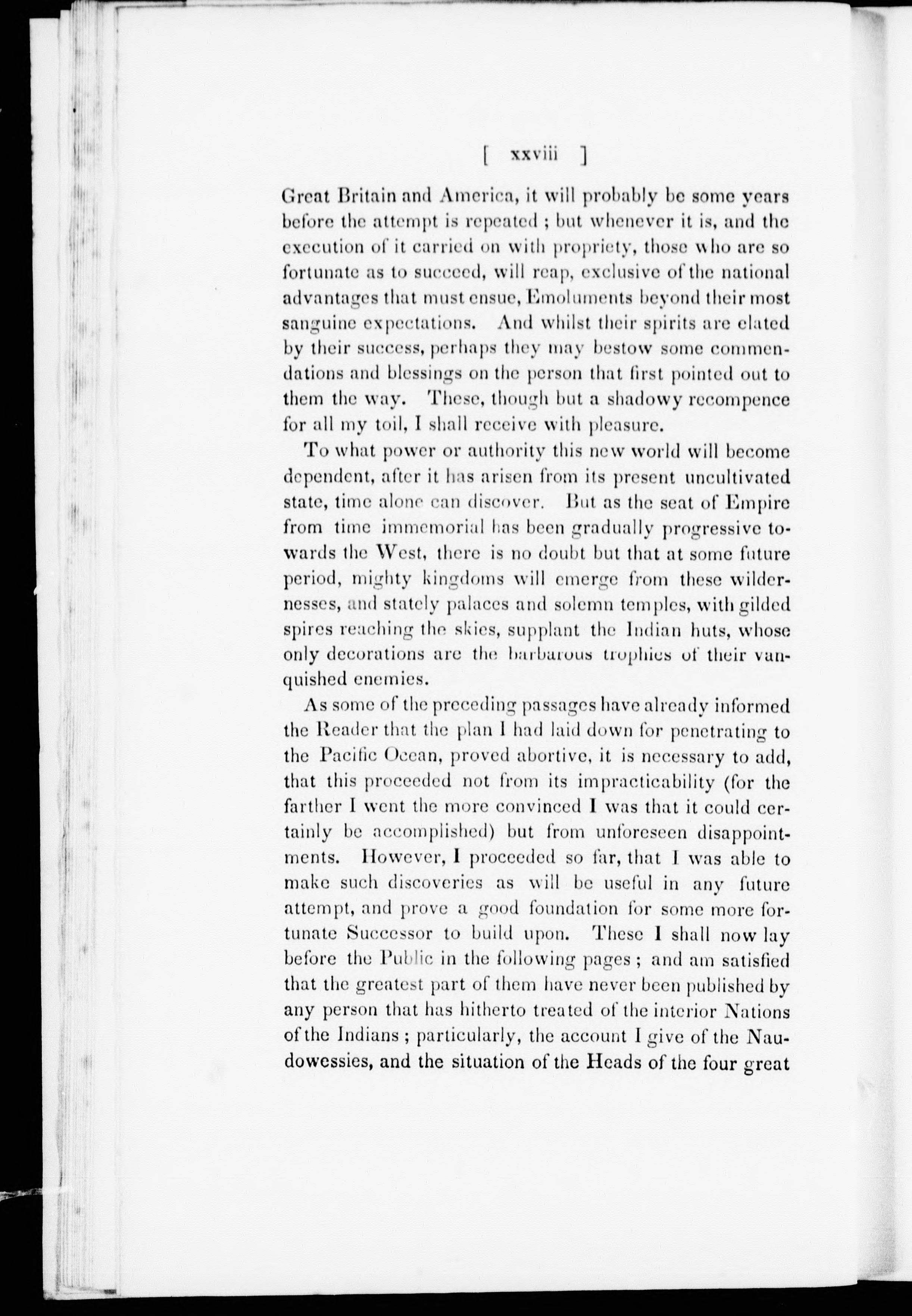 [ xxviii ]

Great Britain and America, it will probably be some years before the attempt is repeated ; but whenever it is, and the execution of it carried on with propriety, those who are so fortunate as to succeed, will reap, exclusive of the national advantages that must ensue, Emoluments beyond their most sanguine expectations. And whilst their spirits are elated by their success, perhaps they may bestow some commendations and blessings on the person that first pointed out to them the way. These, though but a shadowy recompence for all my toil, I shall receive with pleasure.

To what power or authority this new world will become dependent, after it has arisen from its present uncultivated state, time alone can discover. But as the seat of Empire from time immemorial has been gradually progressive towards the West, there is no doubt but that at some future period, mighty kingdoms will emerge from these wildernesses, and stately palaces and solemn temples, with gilded spires reaching the skies, supplant the Indian huts, whose only decorations are the barbarous trophies of their vanquished enemies.

As some of the preceding passages have already informed the Reader that the plan I had laid down for penetrating to the Pacific Ocean, proved abortive, it is necessary to add, that this proceeded not from its impracticability (for the farther I went the more convinced I was that it could certainly be accomplished) but from unforeseen disappointments. However, I proceeded so far, that I was able to make such discoveries as will be useful in any future attempt, and prove a good foundation for some more fortunate Successor to build upon. These I shall now lay before the Public in the following pages ; and am satisfied that the greatest part of them have never been published by any person that has hitherto treated of the interior Nations of the Indians ; particularly, the account I give of the Naudowessies, and the situation of the Heads of the four great